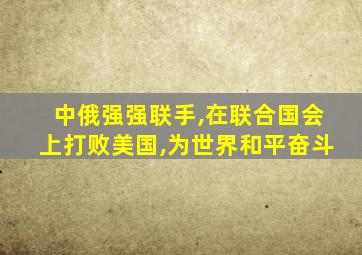 中俄强强联手,在联合国会上打败美国,为世界和平奋斗